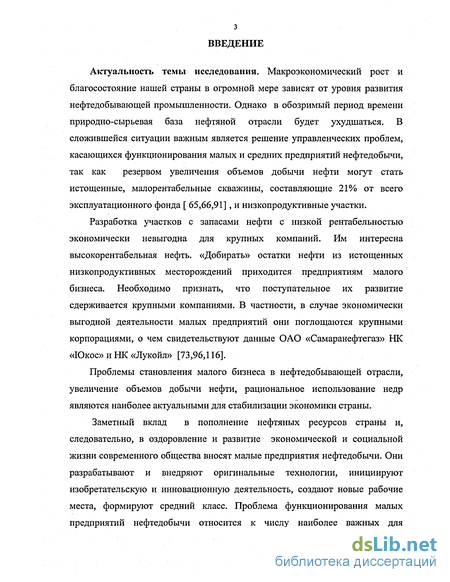 3

ВВЕДЕНИЕ

Актуальность темы исследования. Макроэкономический рост и благосостояние нашей страны в огромной мере зависят от уровня развития нефтедобывающей промышленности. Однако в обозримый период времени природно-сырьевая база нефтяной отрасли будет ухудшаться. В сложившейся ситуации важным является решение управленческих проблем, касающихся функционирования малых и средних предприятий нефтедобычи, так как резервом увеличения объемов добычи нефти могут стать истощенные, малорентабельные скважины, составляющие 21% от всего эксплуатационного фонда [ 65,66,91] , и низкопродуктивные участки.

Разработка участков с запасами нефти с низкой рентабельностью экономически невыгодна для крупных компаний. Им интересна высокорентабельная нефть. «Добирать» остатки нефти из истощенных низкопродуктивных месторождений приходится предприятиям малого бизнеса. Необходимо признать, что поступательное их развитие сдерживается крупными компаниями. В частности, в случае экономически выгодной деятельности малых предприятий они поглощаются крупными корпорациями, о чем свидетельствуют данные ОАО «Самаранефтегаз» НК «Юкос» и НК «Лукойл» [73,96,116].

Проблемы становления малого бизнеса в нефтедобывающей отрасли, увеличение объемов добычи нефти, рациональное использование недр являются наиболее актуальными для стабилизации экономики страны.

Заметный вклад в пополнение нефтяных ресурсов страны и, следовательно, в оздоровление и развитие экономической и социальной жизни современного общества вносят малые предприятия нефтедобычи. Они разрабатывают и внедряют оригинальные технологии, инициируют изобретательскую и инновационную деятельность, создают новые рабочие места, формируют средний класс. Проблема функционирования малых предприятий нефтедобычи относится к числу наиболее важных для

dsLib.net
библиотека диссертаций